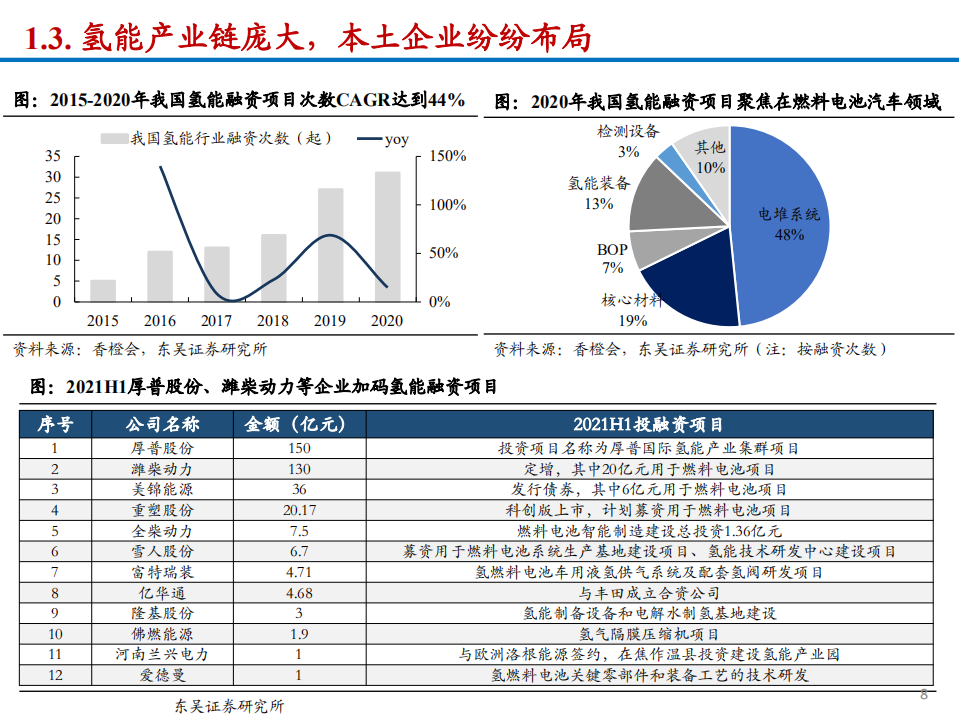 1.3. 氢能产业链庞大，本土企业纷纷布局

图：2015-2020年我国氢能融资项目次数CAGR达到44%

我国氢能行业融资次数（起） yoy

35 30 25 20 15 10 5 0

150% 100% 50% 0%

2015 2016 2017 2018 2019 2020

资料来源：香橙会，东吴证券研究所

图：2020年我国氢能融资项目聚焦在燃料电池汽车领域

检测设备 3%
其他 10%
氢能装备 13%
BOP 7%
核心材料 19%
电堆系统 48%

资料来源：香橙会，东吴证券研究所（注：按融资次数）

图：2021H1厚普股份、潍柴动力等企业加码氢能融资项目

| 序号 | 公司名称 | 金额（亿元） | 2021H1投融资项目 |
|---|---|---|---|
| 1 | 厚普股份 | 150 | 投资项目名称为厚普国际氢能产业集群项目 |
| 2 | 潍柴动力 | 130 | 定增，其中20亿元用于燃料电池项目 |
| 3 | 美锦能源 | 36 | 发行债券，其中6亿元用于燃料电池项目 |
| 4 | 重塑股份 | 20.17 | 科创版上市，计划募资用于燃料电池项目 |
| 5 | 全柴动力 | 7.5 | 燃料电池智能制造建设总投资1.36亿元 |
| 6 | 雪人股份 | 6.7 | 募资用于燃料电池系统生产基地建设项目、氢能技术研发中心建设项目 |
| 7 | 富特瑞装 | 4.71 | 氢燃料电池车用液氢供气系统及配套氢阀研发项目 |
| 8 | 亿华通 | 4.68 | 与丰田成立合资公司 |
| 9 | 隆基股份 | 3 | 氢能制备设备和电解水制氢基地建设 |
| 10 | 佛燃能源 | 1.9 | 氢气隔膜压缩机项目 |
| 11 | 河南兰兴电力 | 1 | 与欧洲洛根能源签约，在焦作温县投资建设氢能产业园 |
| 12 | 爱德曼 | 1 | 氢燃料电池关键零部件和装备工艺的技术研发 |

东吴证券研究所

8